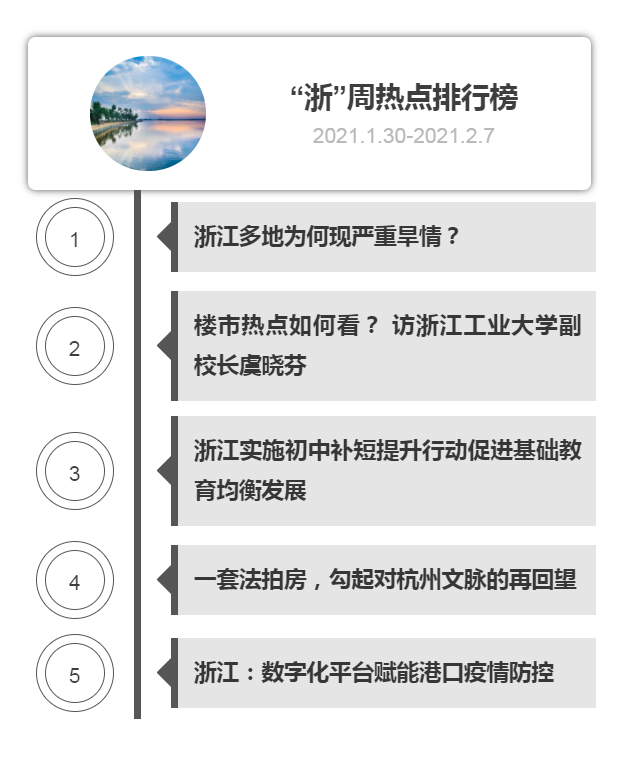 “浙”周热点排行榜
2021.1.30-2021.2.7

1
浙江多地为何现严重旱情？

2
楼市热点如何看？ 访浙江工业大学副校长虞晓芬

3
浙江实施初中补短提升行动促进基础教育均衡发展

4
一套法拍房，勾起对杭州文脉的再回望

5
浙江：数字化平台赋能港口疫情防控